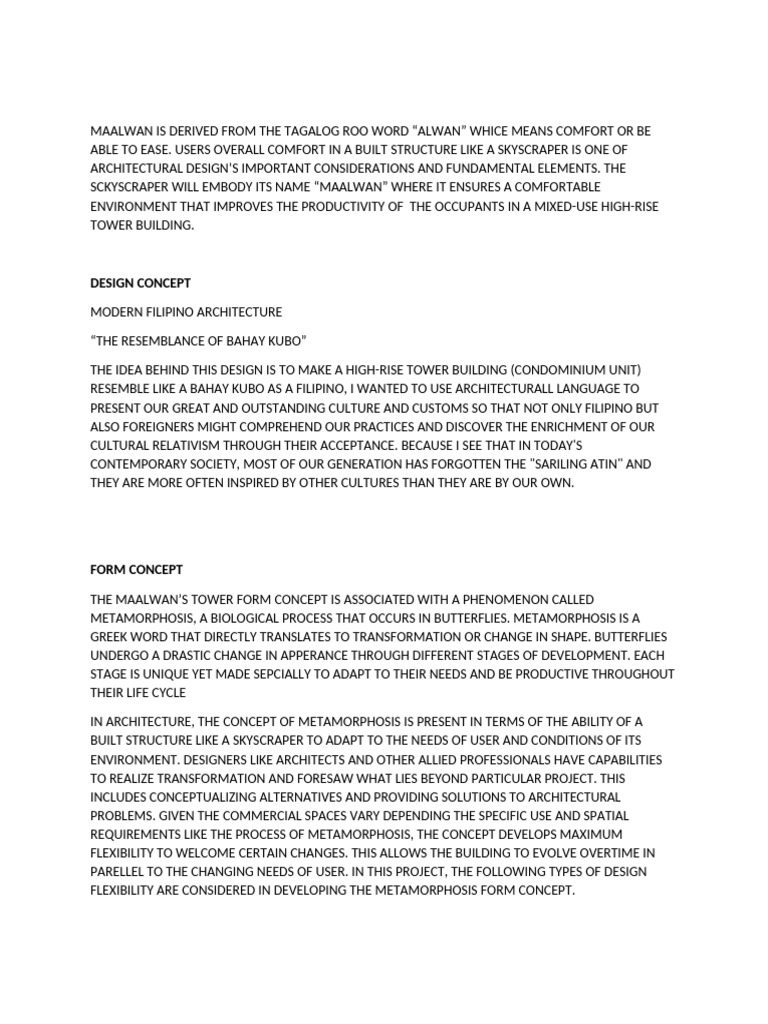 MAALWAN IS DERIVED FROM THE TAGALOG ROO WORD "ALWAN" WHICE MEANS COMFORT OR BE ABLE TO EASE. USERS OVERALL COMFORT IN A BUILT STRUCTURE LIKE A SKYSCRAPER IS ONE OF ARCHITECTURAL DESIGN'S IMPORTANT CONSIDERATIONS AND FUNDAMENTAL ELEMENTS. THE SCKYSCRAPER WILL EMBODY ITS NAME "MAALWAN" WHERE IT ENSURES A COMFORTABLE ENVIRONMENT THAT IMPROVES THE PRODUCTIVITY OF THE OCCUPANTS IN A MIXED-USE HIGH-RISE TOWER BUILDING.

DESIGN CONCEPT

MODERN FILIPINO ARCHITECTURE

"THE RESEMBLANCE OF BAHAY KUBO"

THE IDEA BEHIND THIS DESIGN IS TO MAKE A HIGH-RISE TOWER BUILDING (CONDOMINIUM UNIT) RESEMBLE LIKE A BAHAY KUBO AS A FILIPINO, I WANTED TO USE ARCHITECTURALL LANGUAGE TO PRESENT OUR GREAT AND OUTSTANDING CULTURE AND CUSTOMS SO THAT NOT ONLY FILIPINO BUT ALSO FOREIGNERS MIGHT COMPREHEND OUR PRACTICES AND DISCOVER THE ENRICHMENT OF OUR CULTURAL RELATIVISM THROUGH THEIR ACCEPTANCE. BECAUSE I SEE THAT IN TODAY'S CONTEMPORARY SOCIETY, MOST OF OUR GENERATION HAS FORGOTTEN THE "SARILING ATIN" AND THEY ARE MORE OFTEN INSPIRED BY OTHER CULTURES THAN THEY ARE BY OUR OWN.

FORM CONCEPT

THE MAALWAN'S TOWER FORM CONCEPT IS ASSOCIATED WITH A PHENOMENON CALLED METAMORPHOSIS, A BIOLOGICAL PROCESS THAT OCCURS IN BUTTERFLIES. METAMORPHOSIS IS A GREEK WORD THAT DIRECTLY TRANSLATES TO TRANSFORMATION OR CHANGE IN SHAPE. BUTTERFLIES UNDERGO A DRASTIC CHANGE IN APPERANCE THROUGH DIFFERENT STAGES OF DEVELOPMENT. EACH STAGE IS UNIQUE YET MADE SEPCIALLY TO ADAPT TO THEIR NEEDS AND BE PRODUCTIVE THROUGHOUT THEIR LIFE CYCLE

IN ARCHITECTURE, THE CONCEPT OF METAMORPHOSIS IS PRESENT IN TERMS OF THE ABILITY OF A BUILT STRUCTURE LIKE A SKYSCRAPER TO ADAPT TO THE NEEDS OF USER AND CONDITIONS OF ITS ENVIRONMENT. DESIGNERS LIKE ARCHITECTS AND OTHER ALLIED PROFESSIONALS HAVE CAPABILITIES TO REALIZE TRANSFORMATION AND FORESAW WHAT LIES BEYOND PARTICULAR PROJECT. THIS INCLUDES CONCEPTUALIZING ALTERNATIVES AND PROVIDING SOLUTIONS TO ARCHITECTURAL PROBLEMS. GIVEN THE COMMERCIAL SPACES VARY DEPENDING THE SPECIFIC USE AND SPATIAL REQUIREMENTS LIKE THE PROCESS OF METAMORPHOSIS, THE CONCEPT DEVELOPS MAXIMUM FLEXIBILITY TO WELCOME CERTAIN CHANGES. THIS ALLOWS THE BUILDING TO EVOLVE OVERTIME IN PARELLEL TO THE CHANGING NEEDS OF USER. IN THIS PROJECT, THE FOLLOWING TYPES OF DESIGN FLEXIBILITY ARE CONSIDERED IN DEVELOPING THE METAMORPHOSIS FORM CONCEPT.